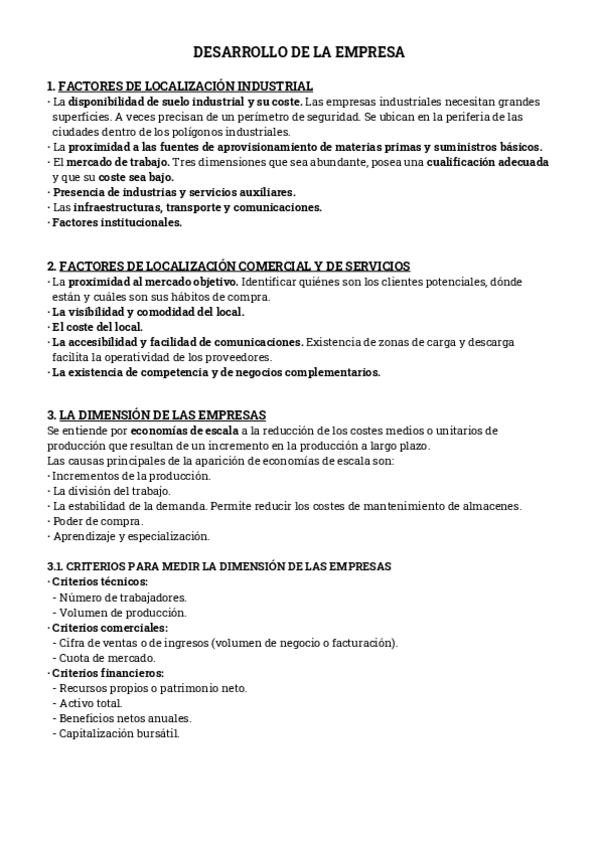 DESARROLLO DE LA EMPRESA

1. FACTORES DE LOCALIZACIÓN INDUSTRIAL
· La disponibilidad de suelo industrial y su coste. Las empresas industriales necesitan grandes superficies. A veces precisan de un perímetro de seguridad. Se ubican en la periferia de las ciudades dentro de los polígonos industriales.
· La proximidad a las fuentes de aprovisionamiento de materias primas y suministros básicos.
· El mercado de trabajo. Tres dimensiones que sea abundante, posea una cualificación adecuada y que su coste sea bajo.
· Presencia de industrias y servicios auxiliares.
· Las infraestructuras, transporte y comunicaciones.
· Factores institucionales.

2. FACTORES DE LOCALIZACIÓN COMERCIAL Y DE SERVICIOS
· La proximidad al mercado objetivo. Identificar quiénes son los clientes potenciales, dónde están y cuáles son sus hábitos de compra.
· La visibilidad y comodidad del local.
· El coste del local.
· La accesibilidad y facilidad de comunicaciones. Existencia de zonas de carga y descarga facilita la operatividad de los proveedores.
· La existencia de competencia y de negocios complementarios.

3. LA DIMENSIÓN DE LAS EMPRESAS
Se entiende por economías de escala a la reducción de los costes medios o unitarios de producción que resultan de un incremento en la producción a largo plazo.
Las causas principales de la aparición de economías de escala son:
· Incrementos de la producción.
· La división del trabajo.
· La estabilidad de la demanda. Permite reducir los costes de mantenimiento de almacenes.
· Poder de compra.
· Aprendizaje y especialización.

3.1. CRITERIOS PARA MEDIR LA DIMENSIÓN DE LAS EMPRESAS
· Criterios técnicos:
- Número de trabajadores.
- Volumen de producción.
· Criterios comerciales:
- Cifra de ventas o de ingresos (volumen de negocio o facturación).
- Cuota de mercado.
· Criterios financieros:
- Recursos propios o patrimonio neto.
- Activo total.
- Beneficios netos anuales.
- Capitalización bursátil.